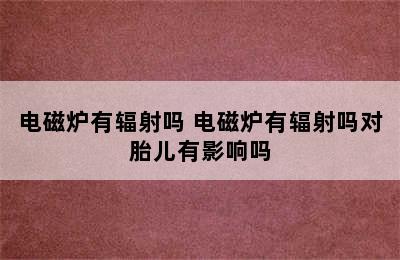 电磁炉有辐射吗 电磁炉有辐射吗对胎儿有影响吗